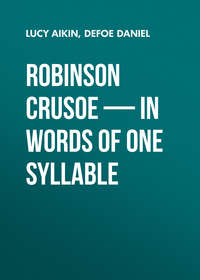 LUCY AIKIN, DEFOE DANIEL

ROBINSON CRUSOE — IN WORDS OF ONE SYLLABLE